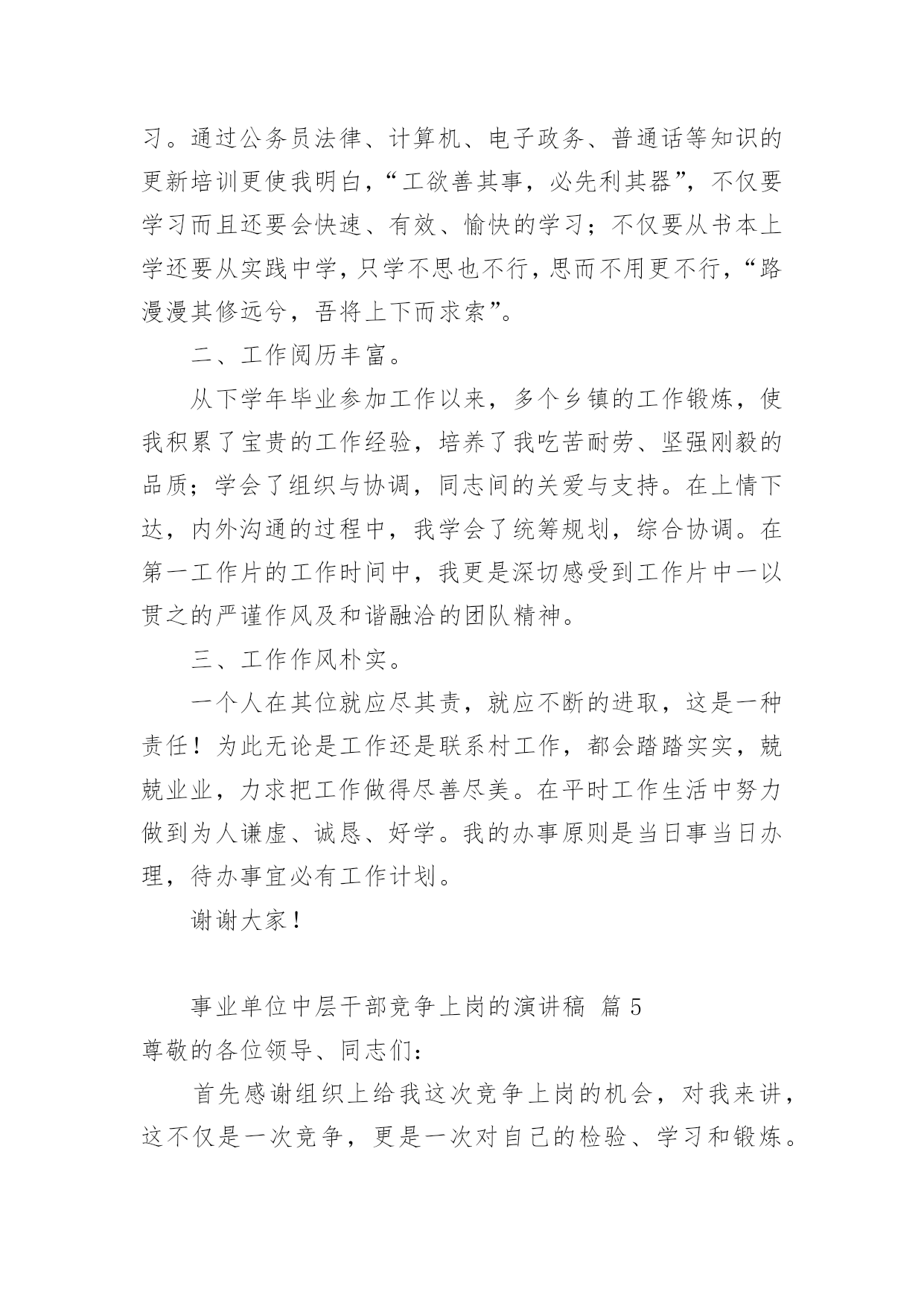 习。通过公务员法律、计算机、电子政务、普通话等知识的更新培训更使我明白，“工欲善其事，必先利其器”，不仅要学习而且还要会快速、有效、愉快的学习；不仅要从书本上学还要从实践中学，只学不思也不行，思而不用更不行，“路漫漫其修远兮，吾将上下而求索”。

二、工作阅历丰富。

从下学年毕业参加工作以来，多个乡镇的工作锻炼，使我积累了宝贵的工作经验，培养了我吃苦耐劳、坚强刚毅的品质；学会了组织与协调，同志间的关爱与支持。在上情下达，内外沟通的过程中，我学会了统筹规划，综合协调。在第一工作片的工作时间中，我更是深切感受到工作片中一以贯之的严谨作风及和谐融洽的团队精神。

三、工作作风朴实。

一个人在其位就应尽其责，就应不断的进取，这是一种责任！为此无论是工作还是联系村工作，都会踏踏实实，兢兢业业，力求把工作做得尽善尽美。在平时工作生活中努力做到为人谦虚、诚恳、好学。我的办事原则是当日事当日办理，待办事宜必有工作计划。

谢谢大家！

事业单位中层干部竞争上岗的演讲稿 篇5

尊敬的各位领导、同志们：

首先感谢组织上给我这次竞争上岗的机会，对我来讲，这不仅是一次竞争，更是一次对自己的检验、学习和锻炼。